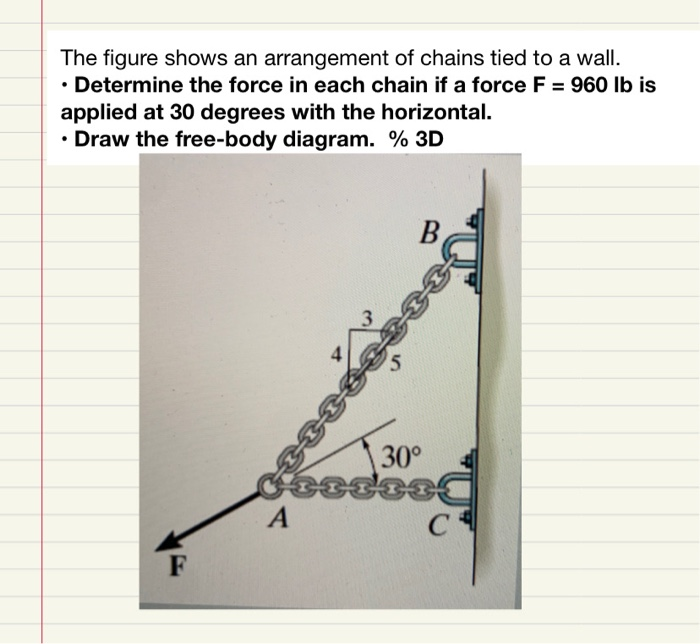 The figure shows an arrangement of chains tied to a wall.
• Determine the force in each chain if a force F = 960 lb is applied at 30 degrees with the horizontal.
• Draw the free-body diagram. % 3D

B
3
4
5
30°
A
C
F